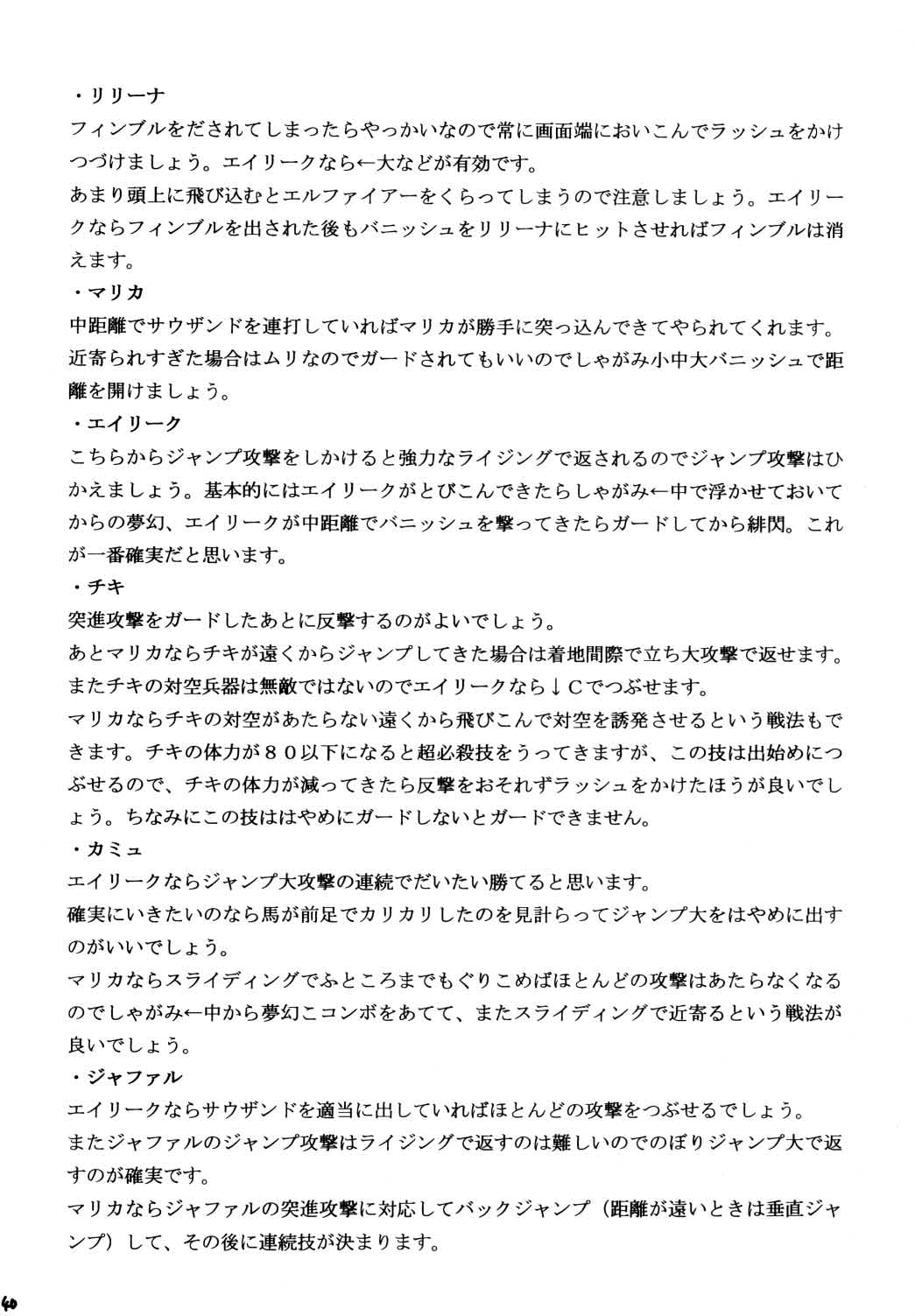 ・リリーナ
フィンブルをだされてしまったらやっかいなので常に画面端においこんでラッシュをかけつづけましょう。エイリークなら←大などが有効です。
あまり頭上に飛び込むとエルファイアーをくらってしまうので注意しましょう。エイリークならフィンブルを出された後もバニッシュをリリーナにヒットさせればフィンブルは消えます。
・マリカ
中距離でサウザンドを連打していればマリカが勝手に突っ込んできてやられてくれます。
近寄られすぎた場合はムリなのでガードされてもいいのでしゃがみ小中大バニッシュで距離を開けましょう。
・エイリーク
こちらからジャンプ攻撃をしかけると強力なライジングで返されるのでジャンプ攻撃はひかえましょう。基本的にはエイリークがとびこんできたらしゃがみ←中で浮かせておいてからの夢幻、エイリークが中距離でバニッシュを撃ってきたらガードしてから緋閃。これが一番確実だと思います。
・チキ
突進攻撃をガードしたあとに反撃するのがよいでしょう。
あとマリカならチキが遠くからジャンプしてきた場合は着地間際で立ち大攻撃で返せます。
またチキの対空兵器は無敵ではないのでエイリークなら↓Cでつぶせます。
マリカならチキの対空があたらない遠くから飛びこんで対空を誘発させるという戦法もできます。チキの体力が８０以下になると超必殺技をうってきますが、この技は出始めにつぶせるので、チキの体力が減ってきたら反撃をおそれずラッシュをかけたほうが良いでしょう。ちなみにこの技ははやめにガードしないとガードできません。
・カミュ
エイリークならジャンプ大攻撃の連続でだいたい勝てると思います。
確実にいきたいのなら馬が前足でカリカリしたのを見計らってジャンプ大をはやめに出すのがいいでしょう。
マリカならスライディングでふところまでもぐりこめばほとんどの攻撃はあたらなくなるのでしゃがみ←中から夢幻こコンボをあてて、またスライディングで近寄るという戦法が良いでしょう。
・ジャファル
エイリークならサウザンドを適当に出していればほとんどの攻撃をつぶせるでしょう。
またジャファルのジャンプ攻撃はライジングで返すのは難しいのでのぼりジャンプ大で返すのが確実です。
マリカならジャファルの突進攻撃に対応してバックジャンプ（距離が遠いときは垂直ジャンプ）して、その後に連続技が決まります。

40